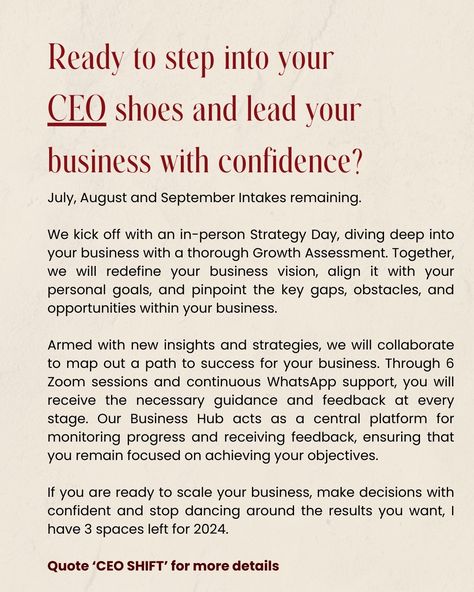 Ready to step into your CEO shoes and lead your business with confidence?

July, August and September Intakes remaining.

We kick off with an in-person Strategy Day, diving deep into your business with a thorough Growth Assessment. Together, we will redefine your business vision, align it with your personal goals, and pinpoint the key gaps, obstacles, and opportunities within your business.

Armed with new insights and strategies, we will collaborate to map out a path to success for your business. Through 6 Zoom sessions and continuous WhatsApp support, you will receive the necessary guidance and feedback at every stage. Our Business Hub acts as a central platform for monitoring progress and receiving feedback, ensuring that you remain focused on achieving your objectives.

If you are ready to scale your business, make decisions with confident and stop dancing around the results you want, I have 3 spaces left for 2024.

Quote 'CEO SHIFT' for more details